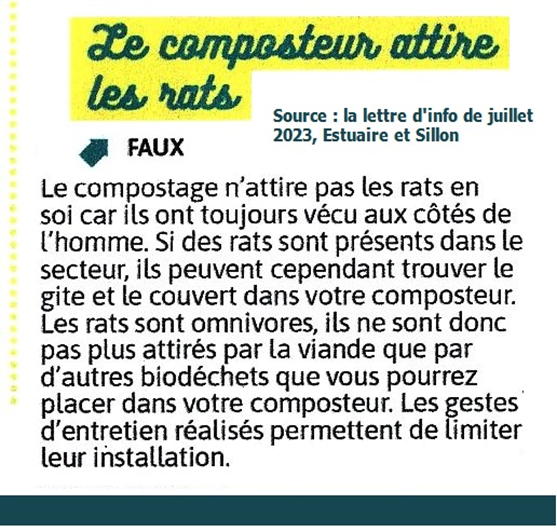 Le composteur attire les rats

Source : la lettre d'info de juillet 2023, Estuaire et Sillon

FAUX

Le compostage n'attire pas les rats en soi car ils ont toujours vécu aux côtés de l'homme. Si des rats sont présents dans le secteur, ils peuvent cependant trouver le gite et le couvert dans votre composteur. Les rats sont omnivores, ils ne sont donc pas plus attirés par la viande que par d'autres biodéchets que vous pourrez placer dans votre composteur. Les gestes d'entretien réalisés permettent de limiter leur installation.